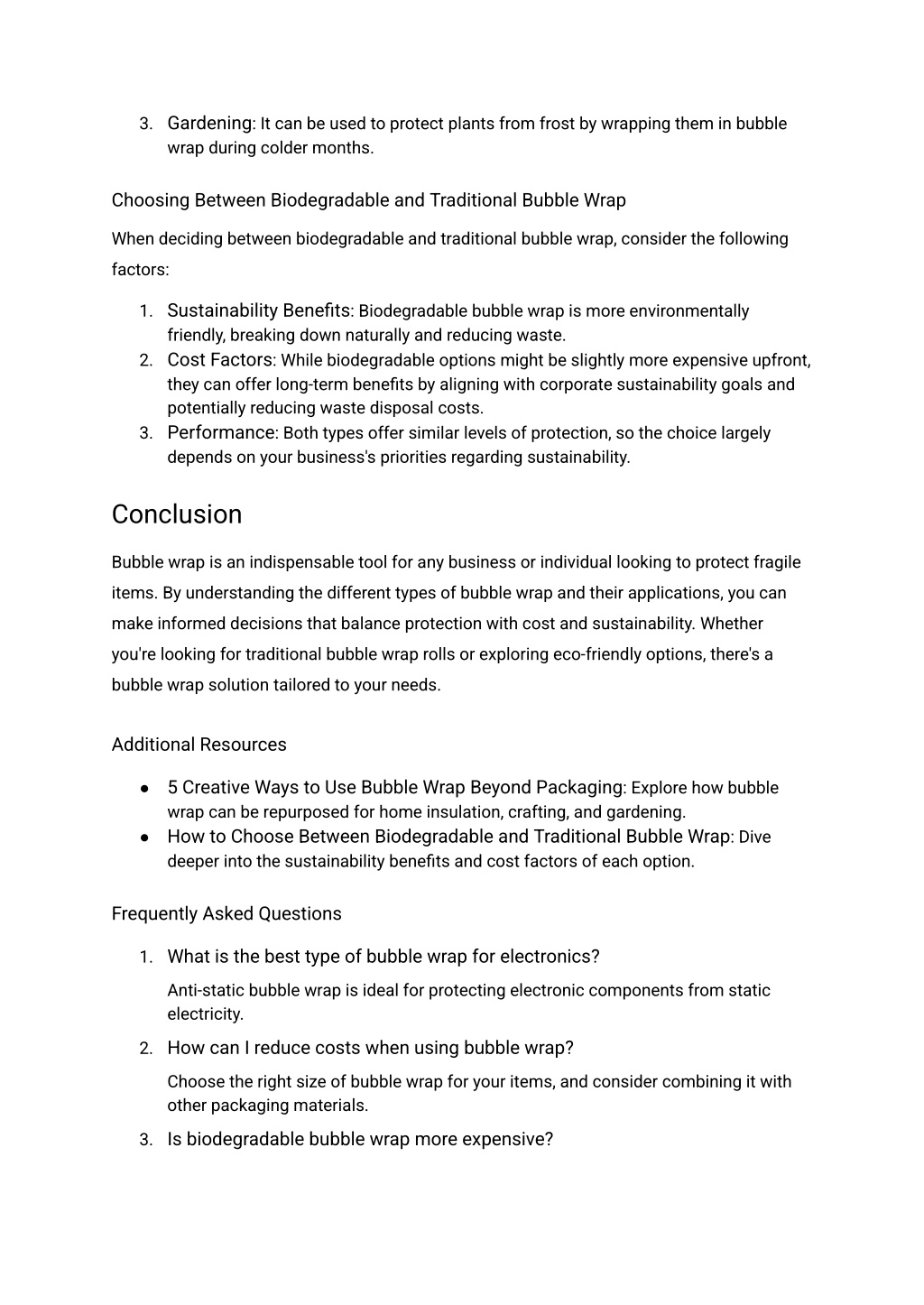 3. Gardening: It can be used to protect plants from frost by wrapping them in bubble wrap during colder months.

Choosing Between Biodegradable and Traditional Bubble Wrap

When deciding between biodegradable and traditional bubble wrap, consider the following factors:

1. Sustainability Benefits: Biodegradable bubble wrap is more environmentally friendly, breaking down naturally and reducing waste.
2. Cost Factors: While biodegradable options might be slightly more expensive upfront, they can offer long-term benefits by aligning with corporate sustainability goals and potentially reducing waste disposal costs.
3. Performance: Both types offer similar levels of protection, so the choice largely depends on your business's priorities regarding sustainability.

Conclusion

Bubble wrap is an indispensable tool for any business or individual looking to protect fragile items. By understanding the different types of bubble wrap and their applications, you can make informed decisions that balance protection with cost and sustainability. Whether you're looking for traditional bubble wrap rolls or exploring eco-friendly options, there's a bubble wrap solution tailored to your needs.

Additional Resources

● 5 Creative Ways to Use Bubble Wrap Beyond Packaging: Explore how bubble wrap can be repurposed for home insulation, crafting, and gardening.
● How to Choose Between Biodegradable and Traditional Bubble Wrap: Dive deeper into the sustainability benefits and cost factors of each option.

Frequently Asked Questions

1. What is the best type of bubble wrap for electronics?

Anti-static bubble wrap is ideal for protecting electronic components from static electricity.

2. How can I reduce costs when using bubble wrap?

Choose the right size of bubble wrap for your items, and consider combining it with other packaging materials.

3. Is biodegradable bubble wrap more expensive?